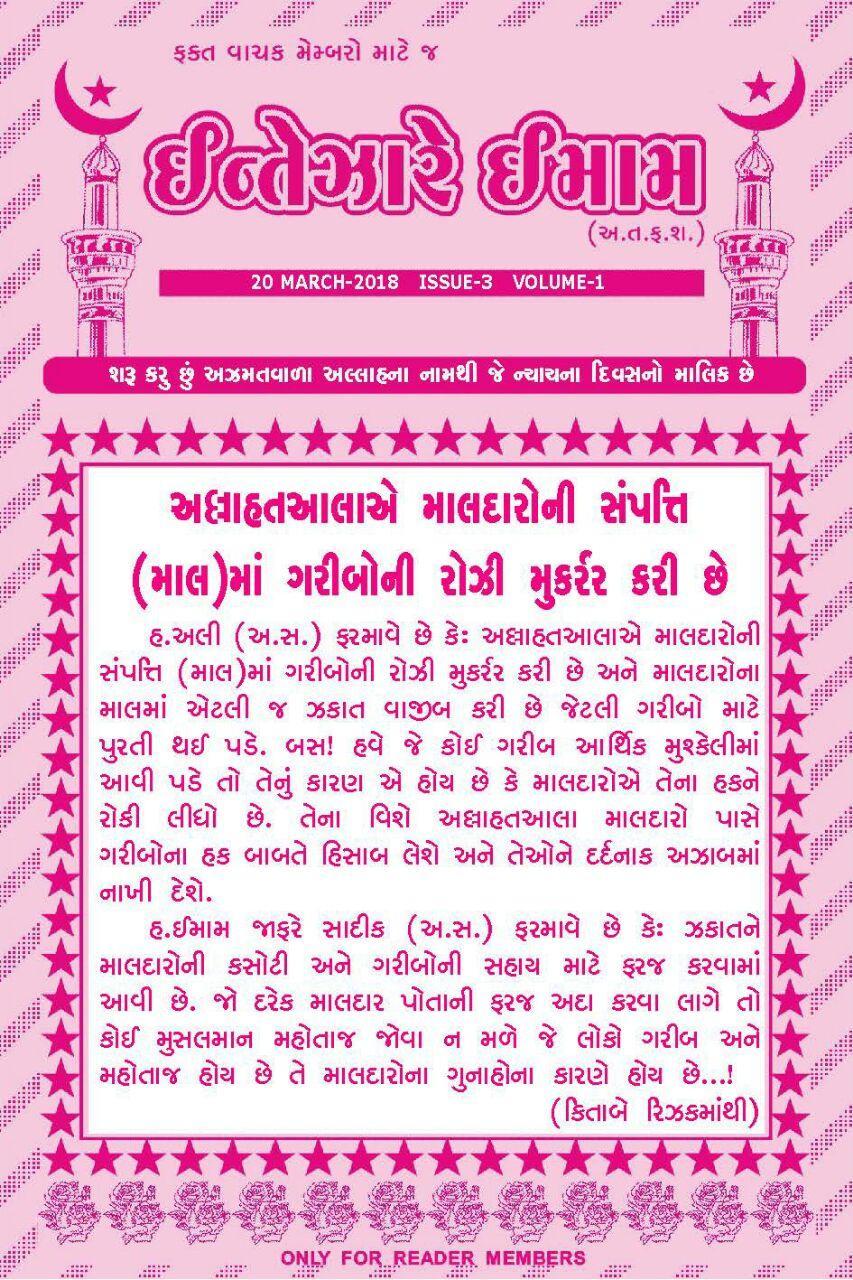 ફક્ત વાચક મેમ્બરો માટે જ

ઈન્તેઝારે ઈમામ

(અ.ત.ફ.શ.)

20 MARCH-2018 ISSUE-3 VOLUME-1

શરૂ કરુ છું અઝમતવાળા અલ્લાહના નામથી જે ન્યાયના દિવસનો માલિક છે

અલ્લાહતઆલાએ માલદારોની સંપત્તિ (માલ)માં ગરીબોની રોઝી મુકર્રર કરી છે

હ.અલી (અ.સ.) ફરમાવે છે કેઃ અલ્લાહતઆલાએ માલદારોની સંપત્તિ (માલ)માં ગરીબોની રોઝી મુકર્રર કરી છે અને માલદારોના માલમાં એટલી જ ઝકાત વાજીબ કરી છે જેટલી ગરીબો માટે પુરતી થઈ પડે. બસ! હવે જે કોઈ ગરીબ આર્થિક મુશ્કેલીમાં આવી પડે તો તેનું કારણ એ હોય છે કે માલદારોએ તેના હકને રોકી લીધો છે. તેના વિશે અલ્લાહતઆલા માલદારો પાસે ગરીબોના હક બાબતે હિસાબ લેશે અને તેઓને દર્દનાક અઝાબમાં નાખી દેશે.

હ.ઈમામ જાફરે સાદીક (અ.સ.) ફરમાવે છે કેઃ ઝકાતને માલદારોની કસોટી અને ગરીબોની સહાય માટે ફરજ કરવામાં આવી છે. જો દરેક માલદાર પોતાની ફરજ અદા કરવા લાગે તો કોઈ મુસલમાન મહોતાજ જોવા ન મળે જે લોકો ગરીબ અને મહોતાજ હોય છે તે માલદારોના ગુનાહોના કારણે હોય છે...!

(કિતાબે રિઝકમાંથી)

ONLY FOR READER MEMBERS